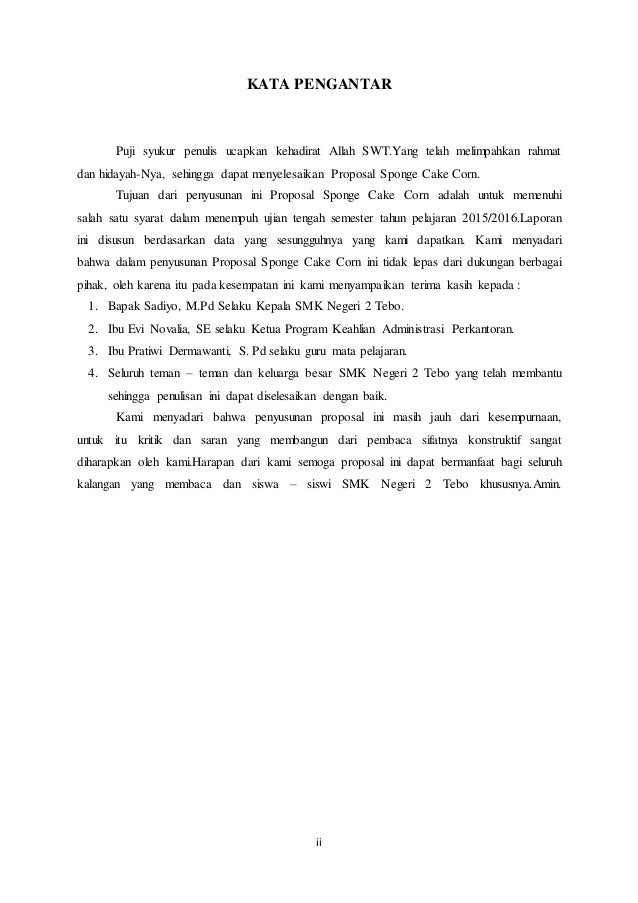 KATA PENGANTAR

Puji syukur penulis ucapkan kehadirat Allah SWT.Yang telah melimpahkan rahmat dan hidayah-Nya, sehingga dapat menyelesaikan Proposal Sponge Cake Corn.

Tujuan dari penyusunan ini Proposal Sponge Cake Corn adalah untuk memenuhi salah satu syarat dalam menempuh ujian tengah semester tahun pelajaran 2015/2016.Laporan ini disusun berdasarkan data yang sesungguhnya yang kami dapatkan. Kami menyadari bahwa dalam penyusunan Proposal Sponge Cake Corn ini tidak lepas dari dukungan berbagai pihak, oleh karena itu pada kesempatan ini kami menyampaikan terima kasih kepada :

1. Bapak Sadiyo, M.Pd Selaku Kepala SMK Negeri 2 Tebo.
2. Ibu Evi Novalia, SE selaku Ketua Program Keahlian Administrasi Perkantoran.
3. Ibu Pratiwi Dermawanti, S. Pd selaku guru mata pelajaran.
4. Seluruh teman – teman dan keluarga besar SMK Negeri 2 Tebo yang telah membantu sehingga penulisan ini dapat diselesaikan dengan baik.

Kami menyadari bahwa penyusunan proposal ini masih jauh dari kesempurnaan, untuk itu kritik dan saran yang membangun dari pembaca sifatnya konstruktif sangat diharapkan oleh kami.Harapan dari kami semoga proposal ini dapat bermanfaat bagi seluruh kalangan yang membaca dan siswa – siswi SMK Negeri 2 Tebo khususnya.Amin.

ii